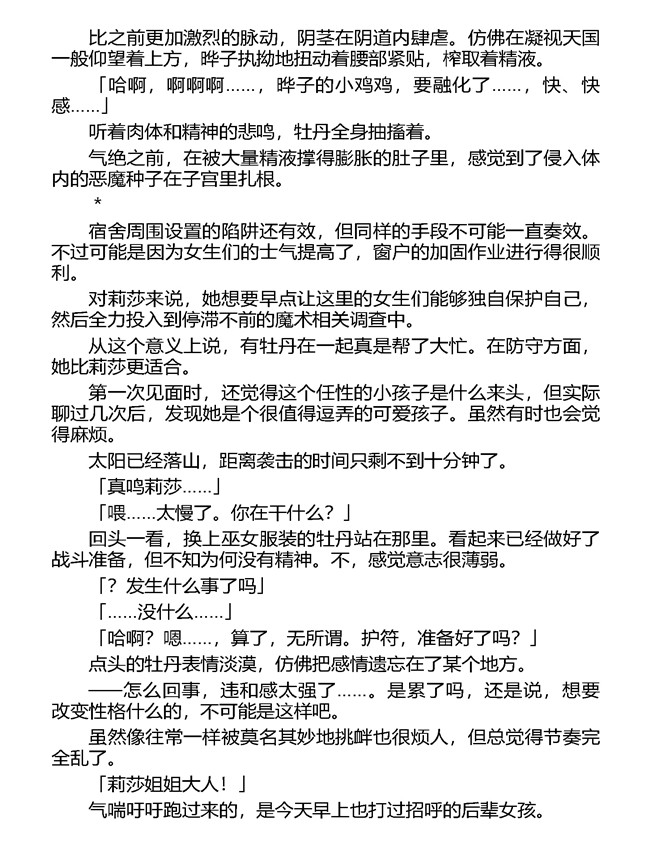 比之前更加激烈的脉动，阴茎在阴道内肆虐。仿佛在凝视天国一般仰望着上方，晔子执拗地扭动着腰部紧贴，榨取着精液。

「哈啊，啊啊啊……，晔子的小鸡鸡，要融化了……，快、快感……」

听着肉体和精神的悲鸣，牡丹全身抽搐着。

气绝之前，在被大量精液撑得膨胀的肚子里，感觉到了侵入体内的恶魔种子在子宫里扎根。

*

宿舍周围设置的陷阱还有效，但同样的手段不可能一直奏效。不过可能是因为女生们的士气提高了，窗户的加固作业进行得很顺利。

对莉莎来说，她想要早点让这里的女生们能够独自保护自己，然后全力投入到停滞不前的魔术相关调查中。

从这个意义上说，有牡丹在一起真是帮了大忙。在防守方面，她比莉莎更适合。

第一次见面时，还觉得这个任性的小孩子是什么来头，但实际聊过几次后，发现她是个很值得逗弄的可爱孩子。虽然有时也会觉得麻烦。

太阳已经落山，距离袭击的时间只剩不到十分钟了。

「真鸣莉莎……」

「喂……太慢了。你在干什么？」

回头一看，换上巫女服装的牡丹站在那里。看起来已经做好了战斗准备，但不知为何没有精神。不，感觉意志很薄弱。

「？发生什么事了吗」

「……没什么……」

「哈啊？嗯……，算了，无所谓。护符，准备好了吗？」

点头的牡丹表情淡漠，仿佛把感情遗忘在了某个地方。

——怎么回事，违和感太强了……。是累了吗，还是说，想要改变性格什么的，不可能是这样吧。

虽然像往常一样被莫名其妙地挑衅也很烦人，但总觉得节奏完全乱了。

「莉莎姐姐大人！」

气喘吁吁跑过来的，是今天早上也打过招呼的后辈女孩。